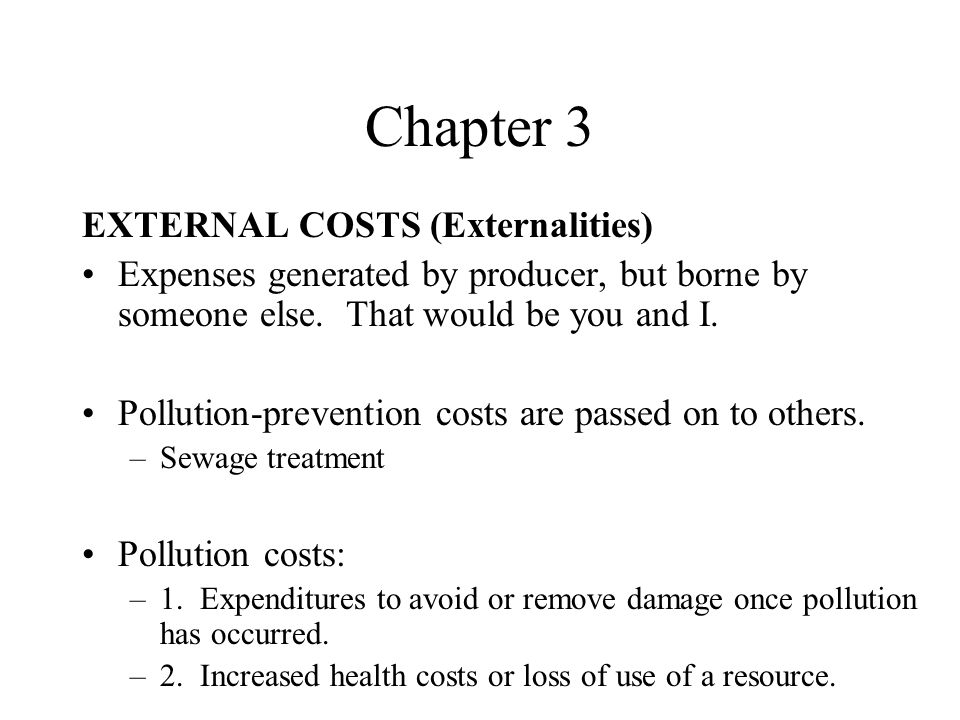 Chapter 3

EXTERNAL COSTS (Externalities)

• Expenses generated by producer, but borne by someone else. That would be you and I.

• Pollution-prevention costs are passed on to others.
  – Sewage treatment

• Pollution costs:
  – 1. Expenditures to avoid or remove damage once pollution has occurred.
  – 2. Increased health costs or loss of use of a resource.